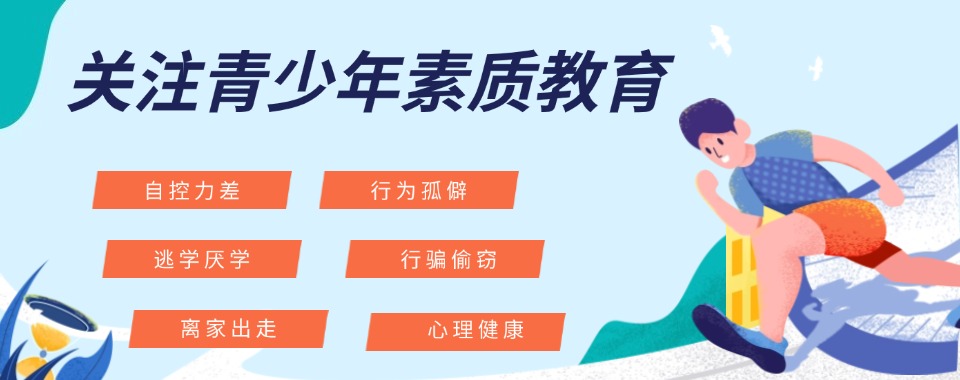 关注青少年素质教育

自控力差
行为孤僻
逃学厌学
行骗偷窃
离家出走
心理健康